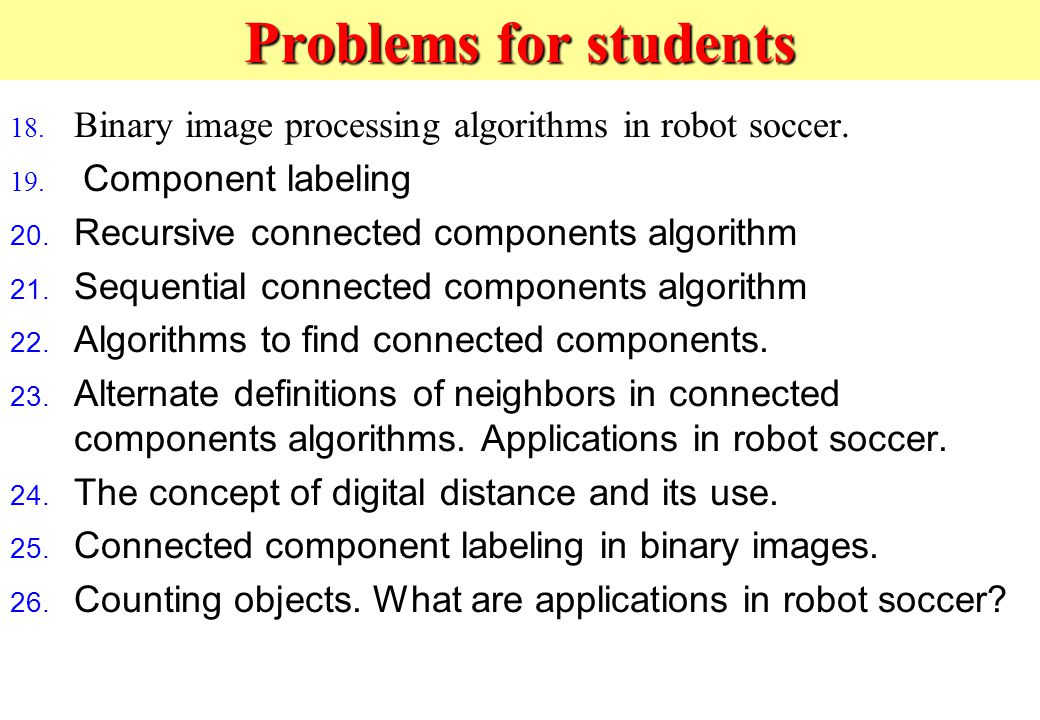 Problems for students

18. Binary image processing algorithms in robot soccer.

19. Component labeling

20. Recursive connected components algorithm

21. Sequential connected components algorithm

22. Algorithms to find connected components.

23. Alternate definitions of neighbors in connected components algorithms. Applications in robot soccer.

24. The concept of digital distance and its use.

25. Connected component labeling in binary images.

26. Counting objects. What are applications in robot soccer?